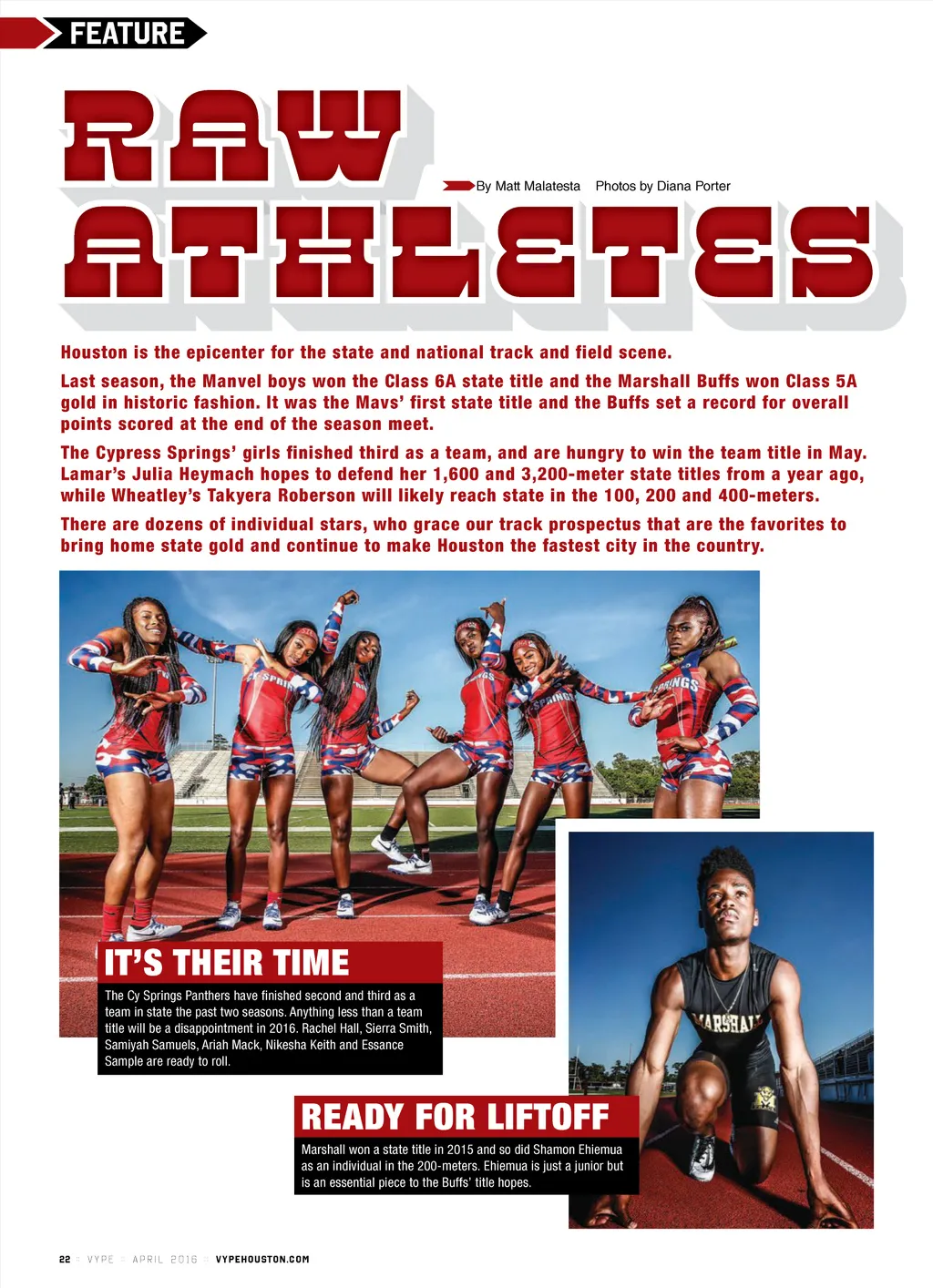 FEATURE

RAW ATHLETES

By Matt Malatesta Photos by Diana Porter

Houston is the epicenter for the state and national track and field scene.

Last season, the Manvel boys won the Class 6A state title and the Marshall Buffs won Class 5A gold in historic fashion. It was the Mavs' first state title and the Buffs set a record for overall points scored at the end of the season meet.

The Cypress Springs' girls finished third as a team, and are hungry to win the team title in May. Lamar's Julia Heymach hopes to defend her 1,600 and 3,200-meter state titles from a year ago, while Wheatley's Takyera Roberson will likely reach state in the 100, 200 and 400-meters.

There are dozens of individual stars, who grace our track prospectus that are the favorites to bring home state gold and continue to make Houston the fastest city in the country.

IT'S THEIR TIME

The Cy Springs Panthers have finished second and third as a team in state the past two seasons. Anything less than a team title will be a disappointment in 2016. Rachel Hall, Sierra Smith, Samiyah Samuels, Ariah Mack, Nikesha Keith and Essance Sample are ready to roll.

READY FOR LIFTOFF

Marshall won a state title in 2015 and so did Shamon Ehiemua as an individual in the 200-meters. Ehiemua is just a junior but is an essential piece to the Buffs' title hopes.

22 VYPE APRIL 2016 VYPEHOUSTON.COM